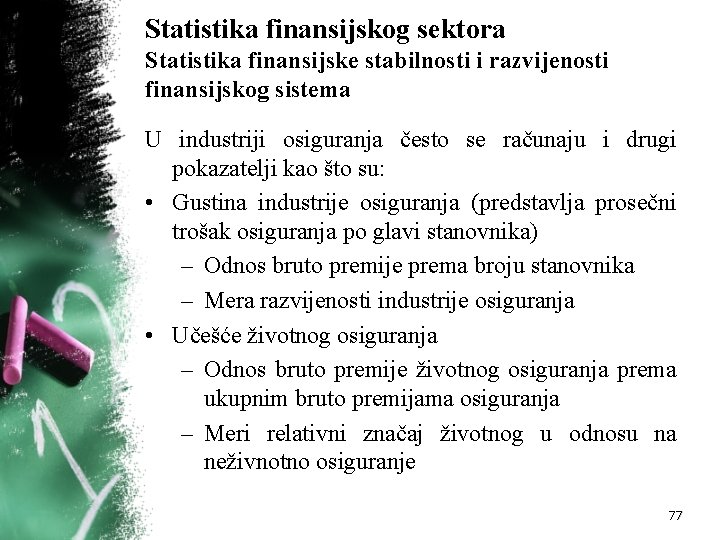 Statistika finansijskog sektora
Statistika finansijske stabilnosti i razvijenosti finansijskog sistema

U industriji osiguranja često se računaju i drugi pokazatelji kao što su:
• Gustina industrije osiguranja (predstavlja prosečni trošak osiguranja po glavi stanovnika)
– Odnos bruto premije prema broju stanovnika
– Mera razvijenosti industrije osiguranja
• Učešće životnog osiguranja
– Odnos bruto premije životnog osiguranja prema ukupnim bruto premijama osiguranja
– Meri relativni značaj životnog u odnosu na neživnotno osiguranje

77